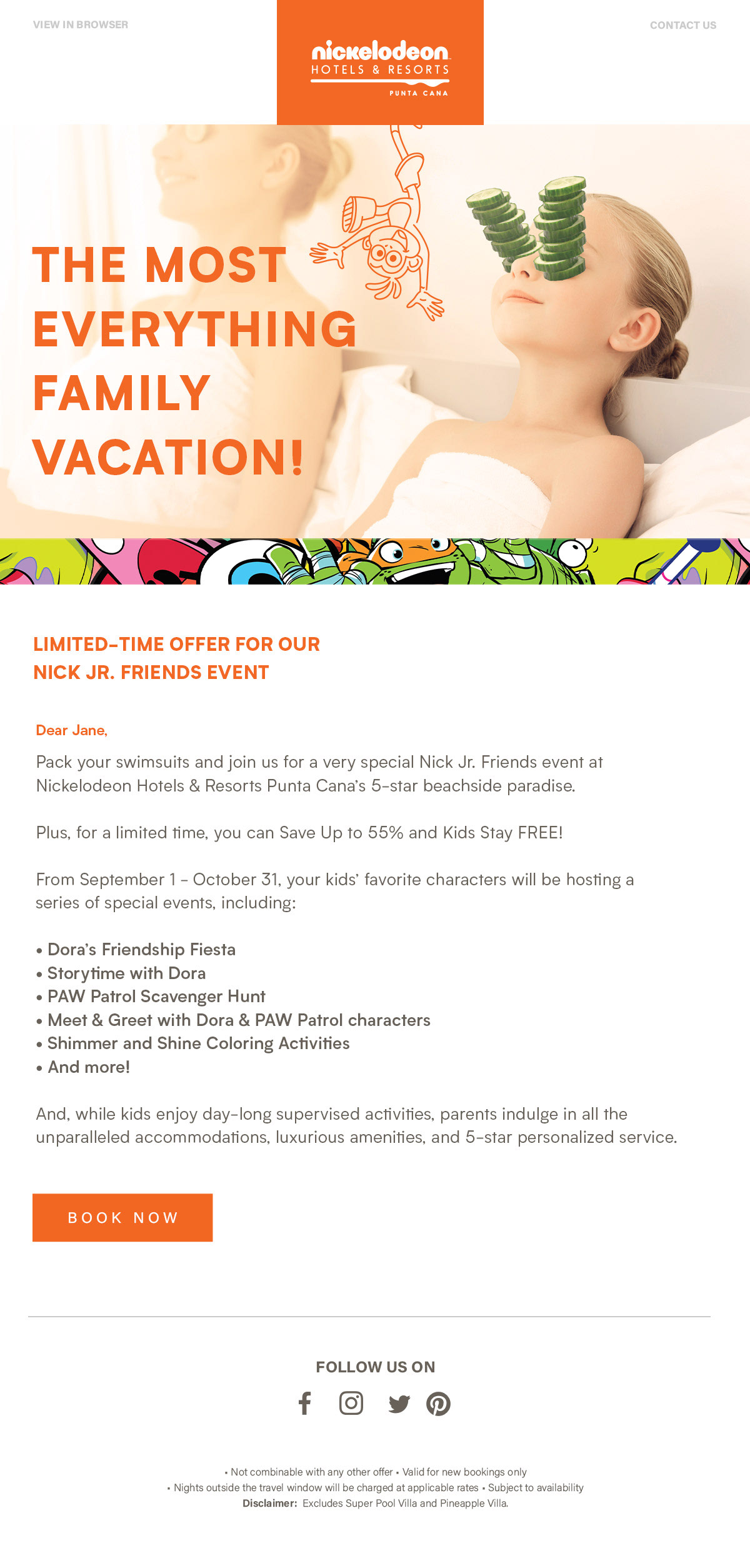 VIEW IN BROWSER

nickelodeon
HOTELS & RESORTS
PUNTA CANA

CONTACT US

THE MOST EVERYTHING FAMILY VACATION!

LIMITED-TIME OFFER FOR OUR NICK JR. FRIENDS EVENT

Dear Jane,

Pack your swimsuits and join us for a very special Nick Jr. Friends event at Nickelodeon Hotels & Resorts Punta Cana's 5-star beachside paradise.

Plus, for a limited time, you can Save Up to 55% and Kids Stay FREE!

From September 1 - October 31, your kids' favorite characters will be hosting a series of special events, including:

• Dora's Friendship Fiesta
• Storytime with Dora
• PAW Patrol Scavenger Hunt
• Meet & Greet with Dora & PAW Patrol characters
• Shimmer and Shine Coloring Activities
• And more!

And, while kids enjoy day-long supervised activities, parents indulge in all the unparalleled accommodations, luxurious amenities, and 5-star personalized service.

BOOK NOW

FOLLOW US ON

• Not combinable with any other offer • Valid for new bookings only
• Nights outside the travel window will be charged at applicable rates • Subject to availability
Disclaimer: Excludes Super Pool Villa and Pineapple Villa.